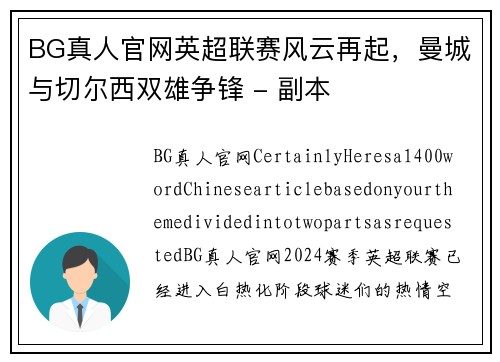 BG真人官网英超联赛风云再起，曼城与切尔西双雄争锋 - 副本

BG真人官网CertainlyHeresa1400wordChinesearticlebasedonyourthemedividedintotwopartsasrequestedBG真人官网2024赛季英超联赛已经进入白热化阶段球迷们的热情空